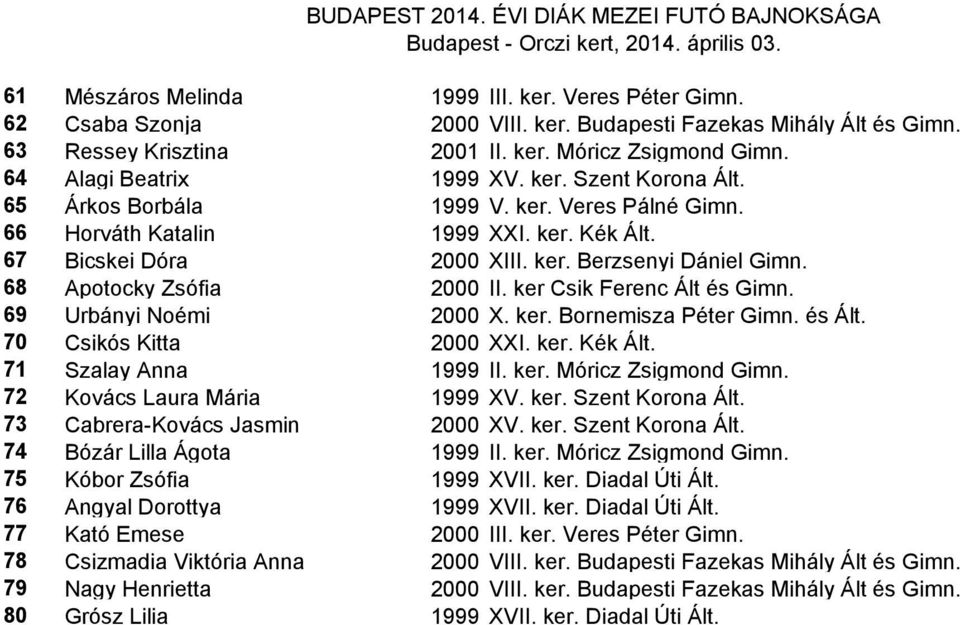 BUDAPEST 2014. ÉVI DIÁK MEZEI FUTÓ BAJNOKSÁGA
Budapest - Orczi kert, 2014. április 03.

| | | | |
|---|---|---|---|
| 61 | Mészáros Melinda | 1999 | III. ker. Veres Péter Gimn. |
| 62 | Csaba Szonja | 2000 | VIII. ker. Budapesti Fazekas Mihály Ált és Gimn. |
| 63 | Ressey Krisztina | 2001 | II. ker. Móricz Zsigmond Gimn. |
| 64 | Alagi Beatrix | 1999 | XV. ker. Szent Korona Ált. |
| 65 | Árkos Borbála | 1999 | V. ker. Veres Pálné Gimn. |
| 66 | Horváth Katalin | 1999 | XXI. ker. Kék Ált. |
| 67 | Bicskei Dóra | 2000 | XIII. ker. Berzsenyi Dániel Gimn. |
| 68 | Apotocky Zsófia | 2000 | II. ker Csik Ferenc Ált és Gimn. |
| 69 | Urbányi Noémi | 2000 | X. ker. Bornemisza Péter Gimn. és Ált. |
| 70 | Csikós Kitta | 2000 | XXI. ker. Kék Ált. |
| 71 | Szalay Anna | 1999 | II. ker. Móricz Zsigmond Gimn. |
| 72 | Kovács Laura Mária | 1999 | XV. ker. Szent Korona Ált. |
| 73 | Cabrera-Kovács Jasmin | 2000 | XV. ker. Szent Korona Ált. |
| 74 | Bózár Lilla Ágota | 1999 | II. ker. Móricz Zsigmond Gimn. |
| 75 | Kóbor Zsófia | 1999 | XVII. ker. Diadal Úti Ált. |
| 76 | Angyal Dorottya | 1999 | XVII. ker. Diadal Úti Ált. |
| 77 | Kató Emese | 2000 | III. ker. Veres Péter Gimn. |
| 78 | Csizmadia Viktória Anna | 2000 | VIII. ker. Budapesti Fazekas Mihály Ált és Gimn. |
| 79 | Nagy Henrietta | 2000 | VIII. ker. Budapesti Fazekas Mihály Ált és Gimn. |
| 80 | Grósz Lilia | 1999 | XVII. ker. Diadal Úti Ált. |